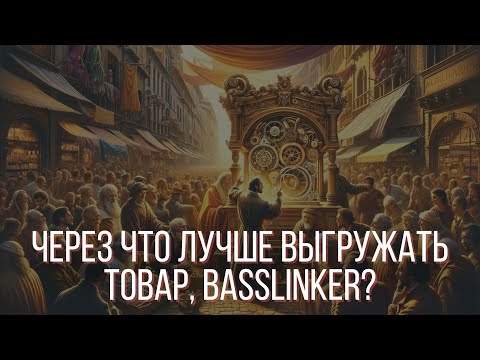 ЧЕРЕЗ ЧТО ЛУЧШЕ ВЫГРУЖАТЬ ТОВАР, BASSLINKER?